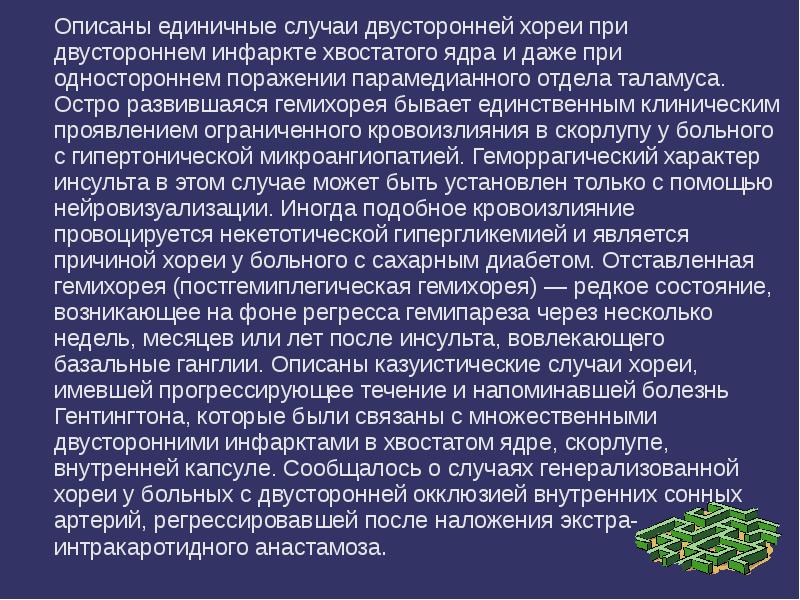 Описаны единичные случаи двусторонней хореи при двустороннем инфаркте хвостатого ядра и даже при одностороннем поражении парамедианного отдела таламуса. Остро развившаяся гемихорея бывает единственным клиническим проявлением ограниченного кровоизлияния в скорлупу у больного с гипертонической микроангиопатией. Геморрагический характер инсульта в этом случае может быть установлен только с помощью нейровизуализации. Иногда подобное кровоизлияние провоцируется некетотической гипергликемией и является причиной хореи у больного с сахарным диабетом. Отставленная гемихорея (постгемиплегическая гемихорея) — редкое состояние, возникающее на фоне регресса гемипареза через несколько недель, месяцев или лет после инсульта, вовлекающего базальные ганглии. Описаны казуистические случаи хореи, имевшей прогрессирующее течение и напоминавшей болезнь Гентингтона, которые были связаны с множественными двусторонними инфарктами в хвостатом ядре, скорлупе, внутренней капсуле. Сообщалось о случаях генерализованной хореи у больных с двусторонней окклюзией внутренних сонных артерий, регрессировавшей после наложения экстра-интракаротидного анастамоза.